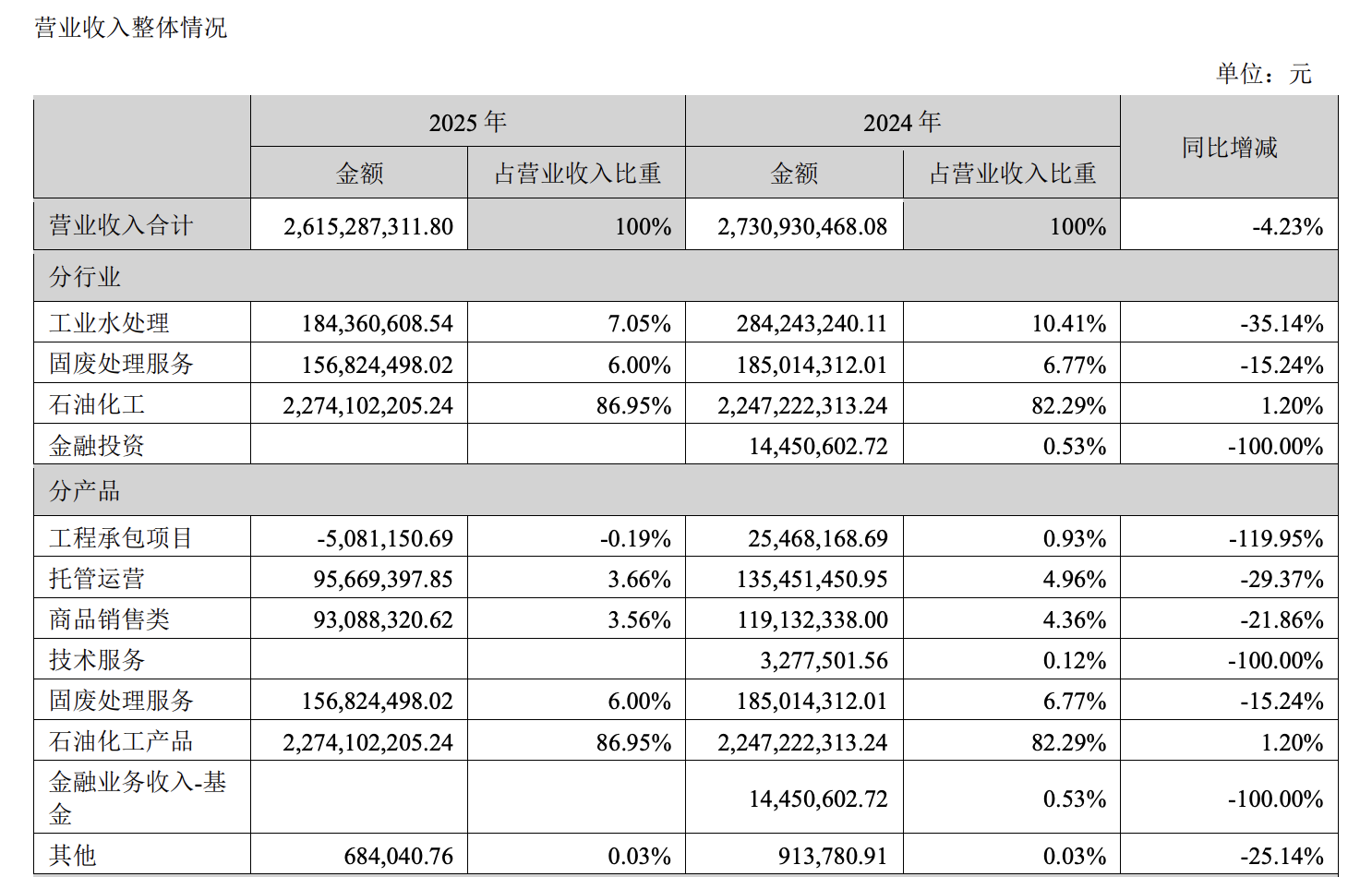 营业收入整体情况

单位：元

| | 2025 年 | | 2024 年 | | 同比增减 |
|---|---|---|---|---|---|
| | 金额 | 占营业收入比重 | 金额 | 占营业收入比重 | |
| 营业收入合计 | 2,615,287,311.80 | 100% | 2,730,930,468.08 | 100% | -4.23% |
| 分行业 | | | | | |
| 工业水处理 | 184,360,608.54 | 7.05% | 284,243,240.11 | 10.41% | -35.14% |
| 固废处理服务 | 156,824,498.02 | 6.00% | 185,014,312.01 | 6.77% | -15.24% |
| 石油化工 | 2,274,102,205.24 | 86.95% | 2,247,222,313.24 | 82.29% | 1.20% |
| 金融投资 | | | 14,450,602.72 | 0.53% | -100.00% |
| 分产品 | | | | | |
| 工程承包项目 | -5,081,150.69 | -0.19% | 25,468,168.69 | 0.93% | -119.95% |
| 托管运营 | 95,669,397.85 | 3.66% | 135,451,450.95 | 4.96% | -29.37% |
| 商品销售类 | 93,088,320.62 | 3.56% | 119,132,338.00 | 4.36% | -21.86% |
| 技术服务 | | | 3,277,501.56 | 0.12% | -100.00% |
| 固废处理服务 | 156,824,498.02 | 6.00% | 185,014,312.01 | 6.77% | -15.24% |
| 石油化工产品 | 2,274,102,205.24 | 86.95% | 2,247,222,313.24 | 82.29% | 1.20% |
| 金融业务收入-基金 | | | 14,450,602.72 | 0.53% | -100.00% |
| 其他 | 684,040.76 | 0.03% | 913,780.91 | 0.03% | -25.14% |